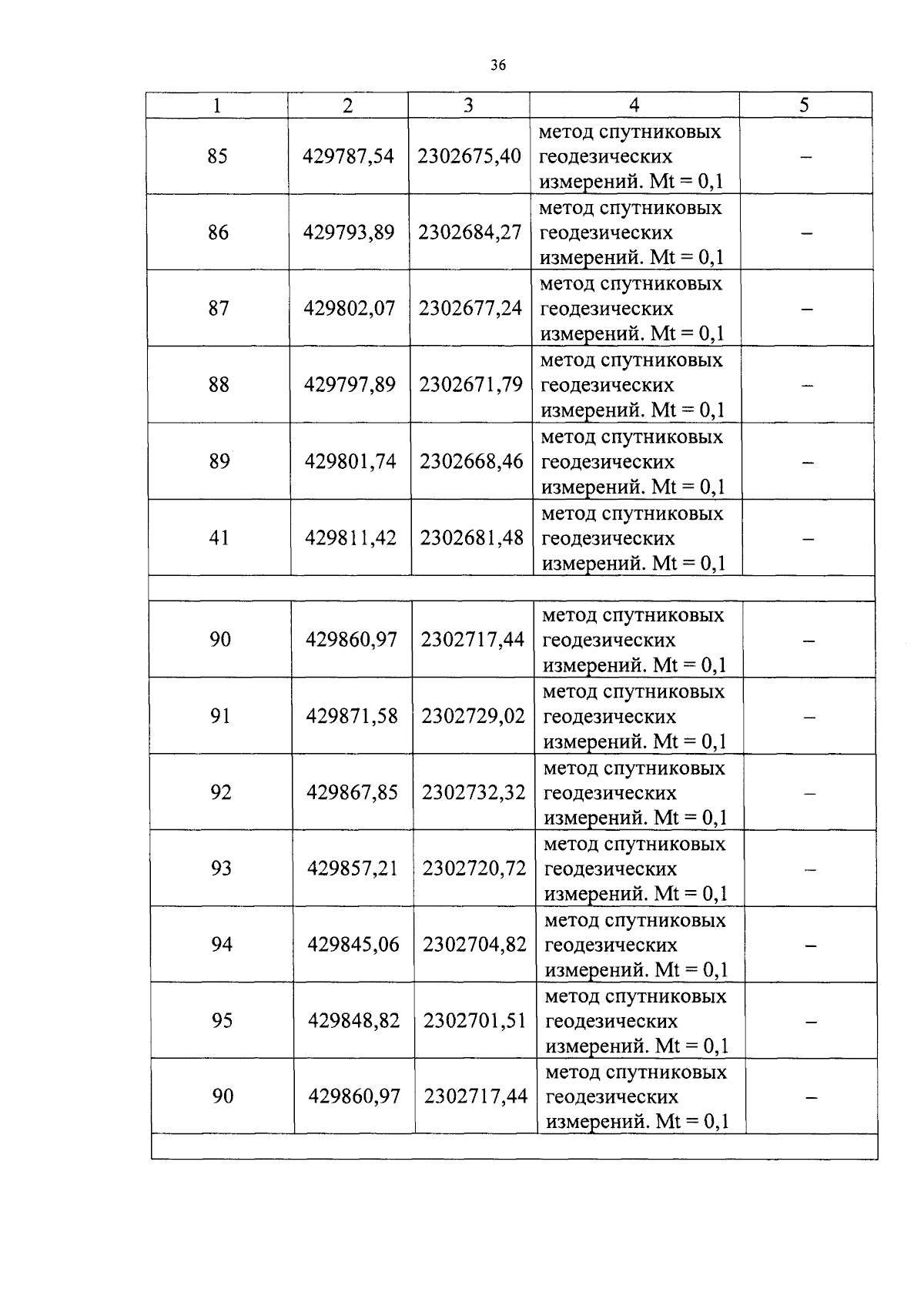 36

| 1 | 2 | 3 | 4 | 5 |
|---|---|---|---|---|
| 85 | 429787,54 | 2302675,40 | метод спутниковых геодезических измерений. Mt = 0,1 | – |
| 86 | 429793,89 | 2302684,27 | метод спутниковых геодезических измерений. Mt = 0,1 | – |
| 87 | 429802,07 | 2302677,24 | метод спутниковых геодезических измерений. Mt = 0,1 | – |
| 88 | 429797,89 | 2302671,79 | метод спутниковых геодезических измерений. Mt = 0,1 | – |
| 89 | 429801,74 | 2302668,46 | метод спутниковых геодезических измерений. Mt = 0,1 | – |
| 41 | 429811,42 | 2302681,48 | метод спутниковых геодезических измерений. Mt = 0,1 | – |
| | | | | |
| 90 | 429860,97 | 2302717,44 | метод спутниковых геодезических измерений. Mt = 0,1 | – |
| 91 | 429871,58 | 2302729,02 | метод спутниковых геодезических измерений. Mt = 0,1 | – |
| 92 | 429867,85 | 2302732,32 | метод спутниковых геодезических измерений. Mt = 0,1 | – |
| 93 | 429857,21 | 2302720,72 | метод спутниковых геодезических измерений. Mt = 0,1 | – |
| 94 | 429845,06 | 2302704,82 | метод спутниковых геодезических измерений. Mt = 0,1 | – |
| 95 | 429848,82 | 2302701,51 | метод спутниковых геодезических измерений. Mt = 0,1 | – |
| 90 | 429860,97 | 2302717,44 | метод спутниковых геодезических измерений. Mt = 0,1 | – |
| | | | | |